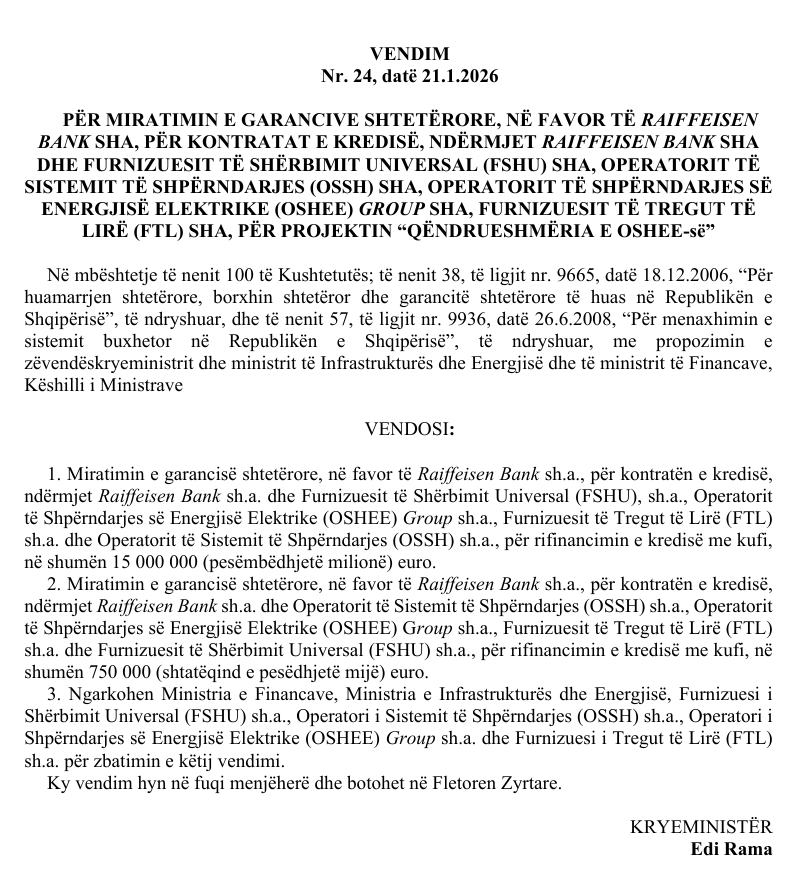 VENDIM
Nr. 24, datë 21.1.2026

PËR MIRATIMIN E GARANCIVE SHTETËRORE, NË FAVOR TË RAIFFEISEN BANK SHA, PËR KONTRATAT E KREDISË, NDËRMJET RAIFFEISEN BANK SHA DHE FURNIZUESIT TË SHËRBIMIT UNIVERSAL (FSHU) SHA, OPERATORIT TË SISTEMIT TË SHPËRNDARJES (OSSH) SHA, OPERATORIT TË SHPËRNDARJES SË ENERGJISË ELEKTRIKE (OSHEE) GROUP SHA, FURNIZUESIT TË TREGUT TË LIRË (FTL) SHA, PËR PROJEKTIN “QËNDRUESHMËRIA E OSHEE-së”

Në mbështetje të nenit 100 të Kushtetutës; të nenit 38, të ligjit nr. 9665, datë 18.12.2006, “Për huamarrjen shtetërore, borxhin shtetëror dhe garancitë shtetërore të huas në Republikën e Shqipërisë”, të ndryshuar, dhe të nenit 57, të ligjit nr. 9936, datë 26.6.2008, “Për menaxhimin e sistemit buxhetor në Republikën e Shqipërisë”, të ndryshuar, me propozimin e zëvendëskryeministrit dhe ministrit të Infrastrukturës dhe Energjisë dhe të ministrit të Financave, Këshilli i Ministrave

VENDOSI:

1. Miratimin e garancisë shtetërore, në favor të Raiffeisen Bank sh.a., për kontratën e kredisë, ndërmjet Raiffeisen Bank sh.a. dhe Furnizuesit të Shërbimit Universal (FSHU), sh.a., Operatorit të Shpërndarjes së Energjisë Elektrike (OSHEE) Group sh.a., Furnizuesit të Tregut të Lirë (FTL) sh.a. dhe Operatorit të Sistemit të Shpërndarjes (OSSH) sh.a., për rifinancimin e kredisë me kufi, në shumën 15 000 000 (pesëmbëdhjetë milionë) euro.
2. Miratimin e garancisë shtetërore, në favor të Raiffeisen Bank sh.a., për kontratën e kredisë, ndërmjet Raiffeisen Bank sh.a. dhe Operatorit të Sistemit të Shpërndarjes (OSSH) sh.a., Operatorit të Shpërndarjes së Energjisë Elektrike (OSHEE) Group sh.a., Furnizuesit të Tregut të Lirë (FTL) sh.a. dhe Furnizuesit të Shërbimit Universal (FSHU) sh.a., për rifinancimin e kredisë me kufi, në shumën 750 000 (shtatëqind e pesëdhjetë mijë) euro.
3. Ngarkohen Ministria e Financave, Ministria e Infrastrukturës dhe Energjisë, Furnizuesi i Shërbimit Universal (FSHU) sh.a., Operatori i Sistemit të Shpërndarjes (OSSH) sh.a., Operatori i Shpërndarjes së Energjisë Elektrike (OSHEE) Group sh.a. dhe Furnizuesi i Tregut të Lirë (FTL) sh.a. për zbatimin e këtij vendimi.
Ky vendim hyn në fuqi menjëherë dhe botohet në Fletoren Zyrtare.

KRYEMINISTËR
Edi Rama